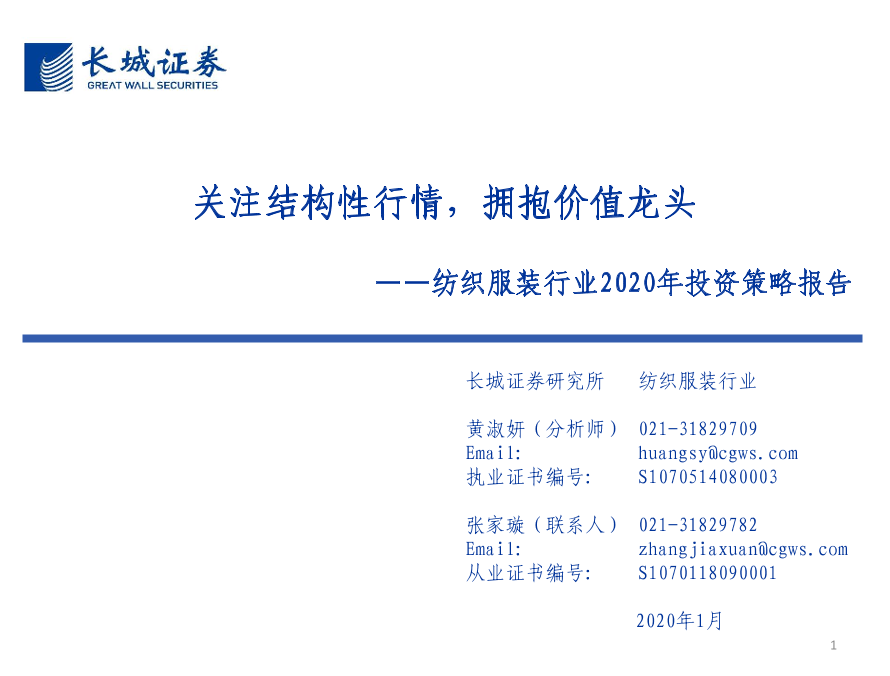 长城证券
GREAT WALL SECURITIES

关注结构性行情，拥抱价值龙头

——纺织服装行业2020年投资策略报告

长城证券研究所 纺织服装行业

黄淑妍（分析师） 021-31829709
Email: huangsy@cgws.com
执业证书编号: S1070514080003

张家璇（联系人） 021-31829782
Email: zhangjiaxuan@cgws.com
从业证书编号: S1070118090001

2020年1月

1